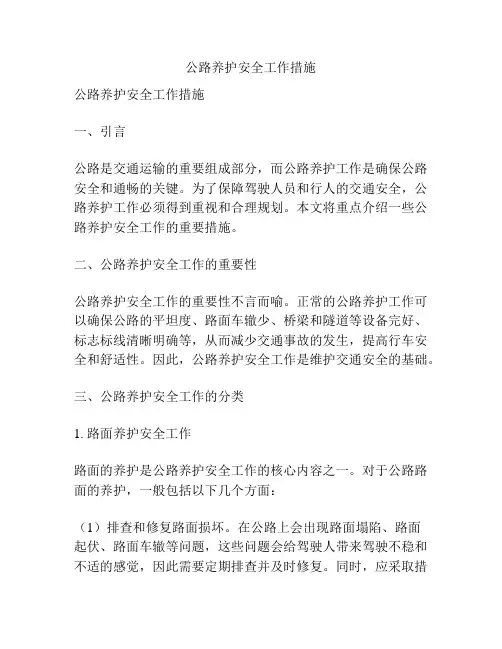 公路养护安全工作措施

公路养护安全工作措施

一、引言

公路是交通运输的重要组成部分，而公路养护工作是确保公路安全和通畅的关键。为了保障驾驶人员和行人的交通安全，公路养护工作必须得到重视和合理规划。本文将重点介绍一些公路养护安全工作的重要措施。

二、公路养护安全工作的重要性

公路养护安全工作的重要性不言而喻。正常的公路养护工作可以确保公路的平坦度、路面车辙少、桥梁和隧道等设备完好、标志标线清晰明确等，从而减少交通事故的发生，提高行车安全和舒适性。因此，公路养护安全工作是维护交通安全的基础。

三、公路养护安全工作的分类

1. 路面养护安全工作

路面的养护是公路养护安全工作的核心内容之一。对于公路路面的养护，一般包括以下几个方面：

（1）排查和修复路面损坏。在公路上会出现路面塌陷、路面起伏、路面车辙等问题，这些问题会给驾驶人带来驾驶不稳和不适的感觉，因此需要定期排查并及时修复。同时，应采取措